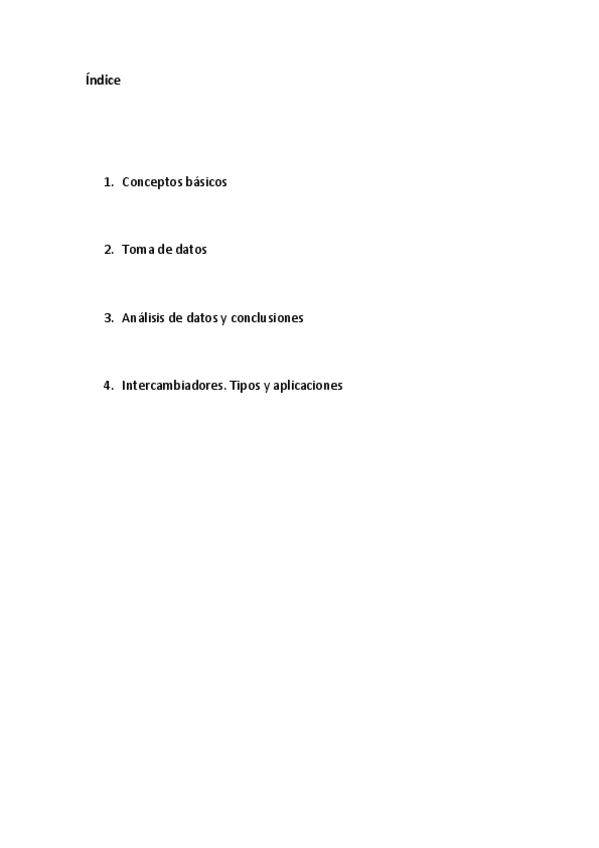 Índice

1. Conceptos básicos

2. Toma de datos

3. Análisis de datos y conclusiones

4. Intercambiadores. Tipos y aplicaciones